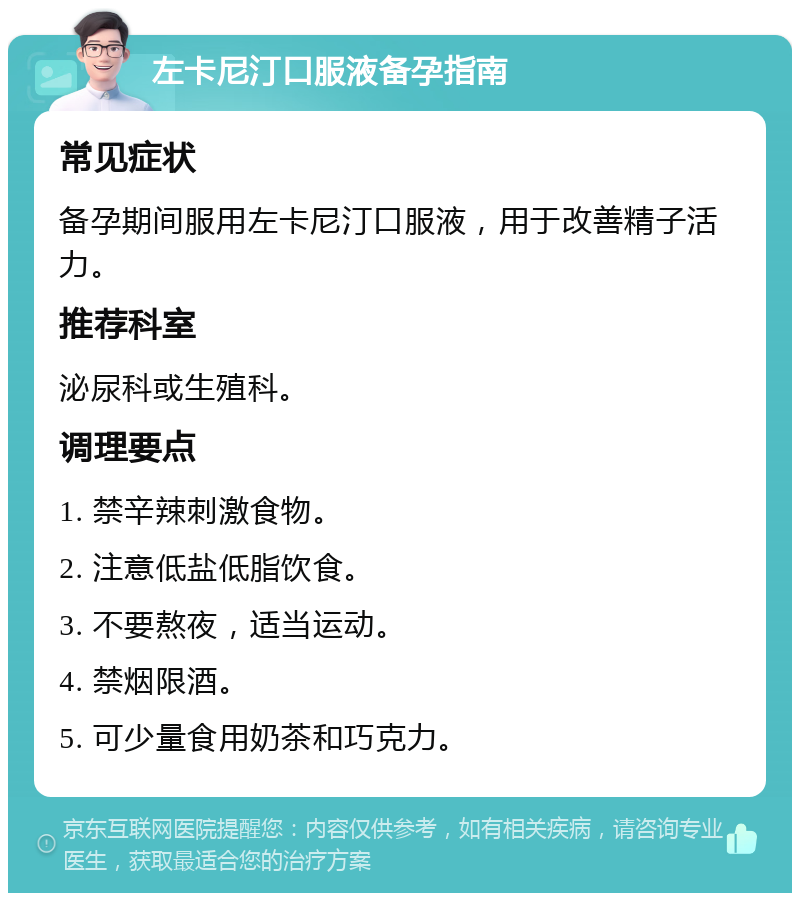 左卡尼汀口服液备孕指南

常见症状

备孕期间服用左卡尼汀口服液，用于改善精子活力。

推荐科室

泌尿科或生殖科。

调理要点

1. 禁辛辣刺激食物。

2. 注意低盐低脂饮食。

3. 不要熬夜，适当运动。

4. 禁烟限酒。

5. 可少量食用奶茶和巧克力。

京东互联网医院提醒您：内容仅供参考，如有相关疾病，请咨询专业医生，获取最适合您的治疗方案